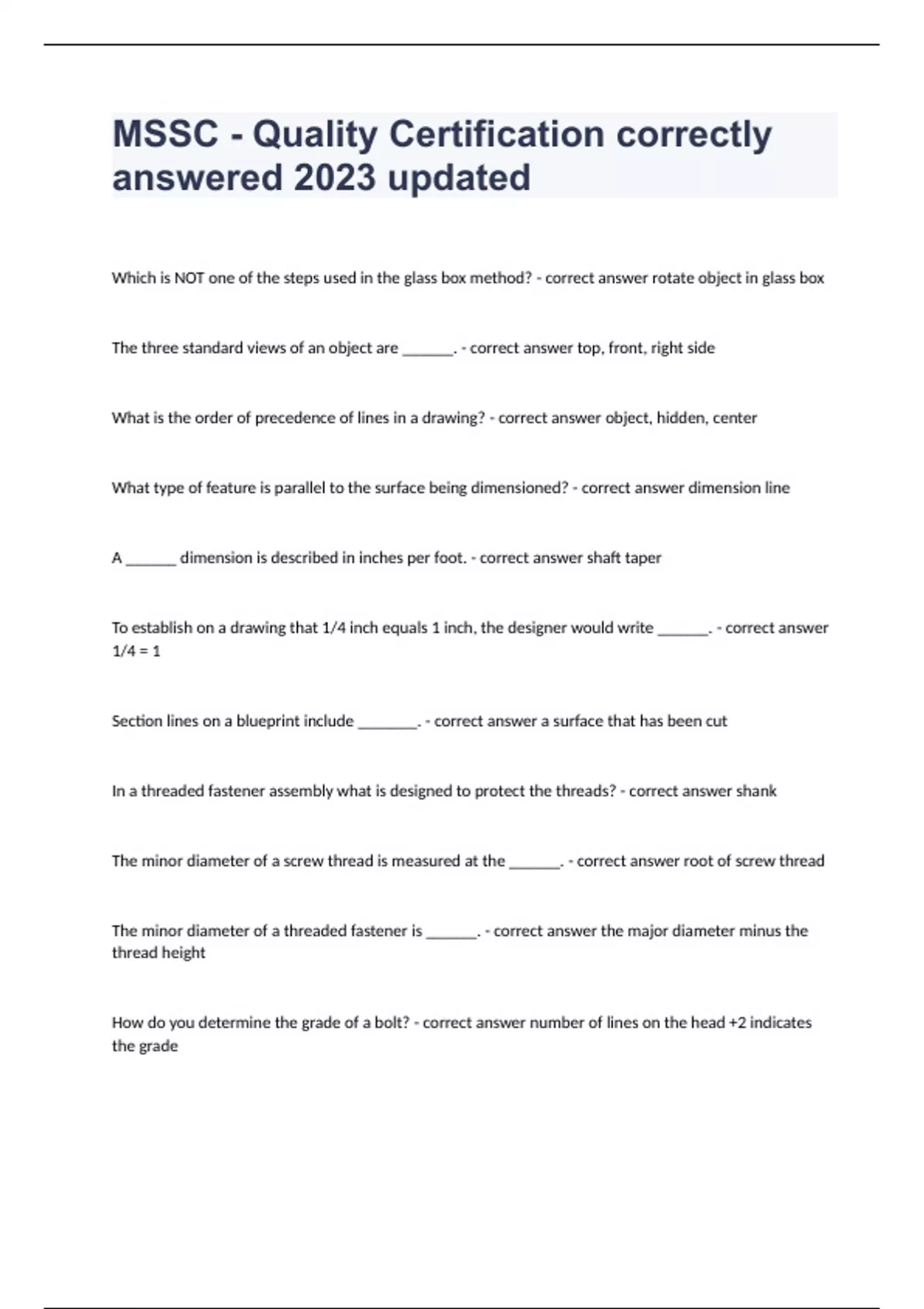 MSSC - Quality Certification correctly answered 2023 updated

Which is NOT one of the steps used in the glass box method? - correct answer rotate object in glass box

The three standard views of an object are _______. - correct answer top, front, right side

What is the order of precedence of lines in a drawing? - correct answer object, hidden, center

What type of feature is parallel to the surface being dimensioned? - correct answer dimension line

A _______ dimension is described in inches per foot. - correct answer shaft taper

To establish on a drawing that 1/4 inch equals 1 inch, the designer would write _______. - correct answer 1/4 = 1

Section lines on a blueprint include ________. - correct answer a surface that has been cut

In a threaded fastener assembly what is designed to protect the threads? - correct answer shank

The minor diameter of a screw thread is measured at the _______. - correct answer root of screw thread

The minor diameter of a threaded fastener is _______. - correct answer the major diameter minus the thread height

How do you determine the grade of a bolt? - correct answer number of lines on the head +2 indicates the grade